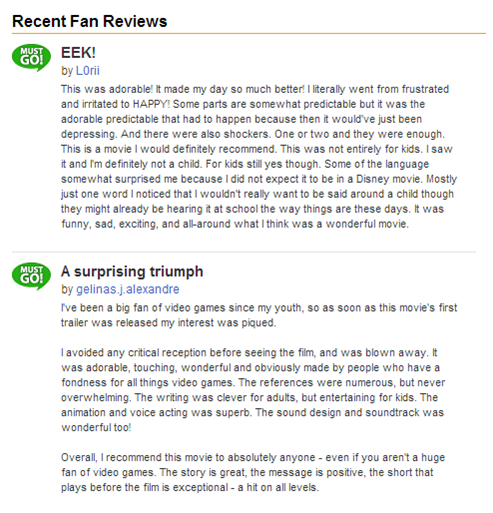 Recent Fan Reviews

MUST GO!

EEK!

by L0rii

This was adorable! It made my day so much better! I literally went from frustrated and irritated to HAPPY! Some parts are somewhat predictable but it was the adorable predictable that had to happen because then it would've just been depressing. And there were also shockers. One or two and they were enough. This is a movie I would definitely recommend. This was not entirely for kids. I saw it and I'm definitely not a child. For kids still yes though. Some of the language somewhat surprised me because I did not expect it to be in a Disney movie. Mostly just one word I noticed that I wouldn't really want to be said around a child though they might already be hearing it at school the way things are these days. It was funny, sad, exciting, and all-around what I think was a wonderful movie.

MUST GO!

A surprising triumph

by gelinas.j.alexandre

I've been a big fan of video games since my youth, so as soon as this movie's first trailer was released my interest was piqued.

I avoided any critical reception before seeing the film, and was blown away. It was adorable, touching, wonderful and obviously made by people who have a fondness for all things video games. The references were numerous, but never overwhelming. The writing was clever for adults, but entertaining for kids. The animation and voice acting was superb. The sound design and soundtrack was wonderful too!

Overall, I recommend this movie to absolutely anyone - even if you aren't a huge fan of video games. The story is great, the message is positive, the short that plays before the film is exceptional - a hit on all levels.